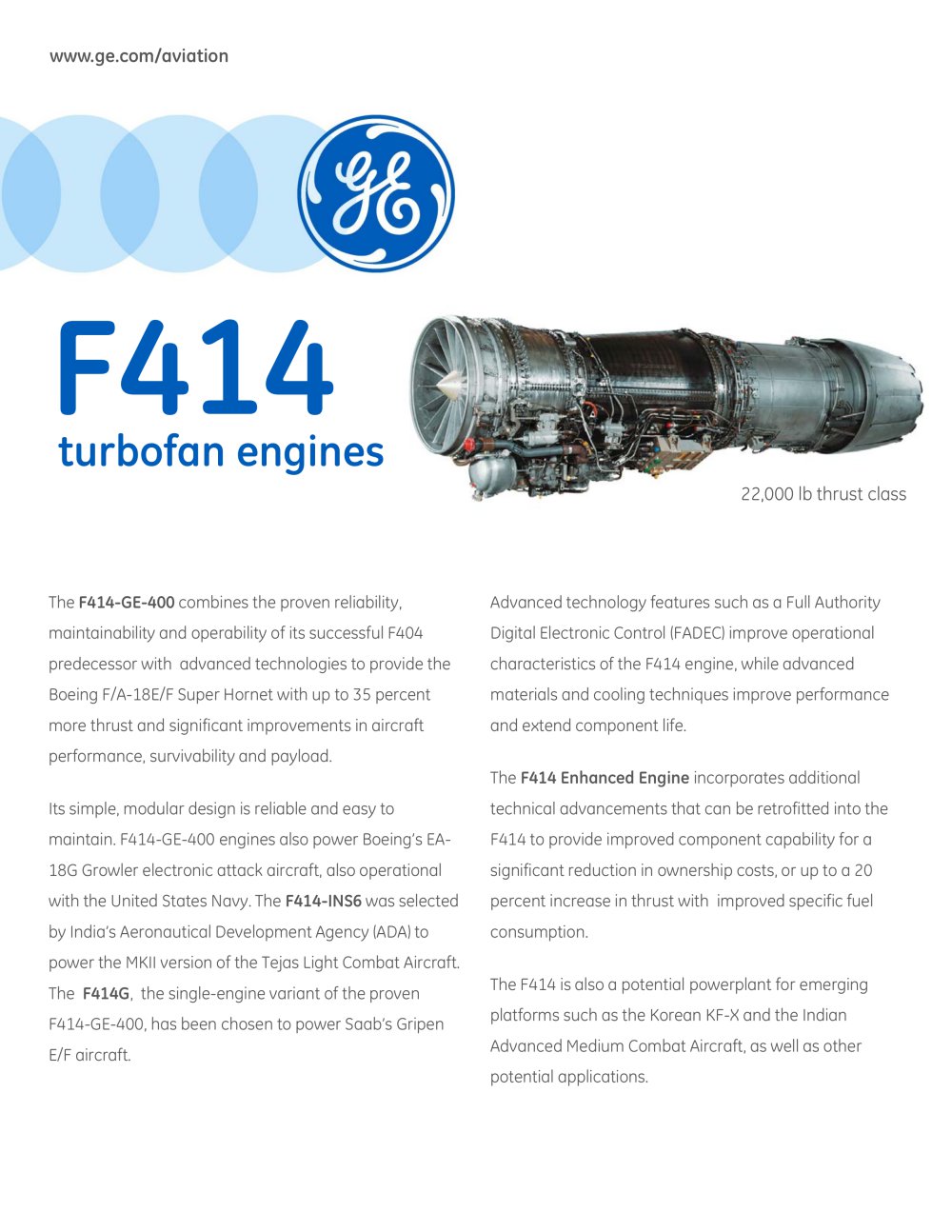 www.ge.com/aviation

GE

F414
turbofan engines

22,000 lb thrust class

The F414-GE-400 combines the proven reliability, maintainability and operability of its successful F404 predecessor with advanced technologies to provide the Boeing F/A-18E/F Super Hornet with up to 35 percent more thrust and significant improvements in aircraft performance, survivability and payload.

Its simple, modular design is reliable and easy to maintain. F414-GE-400 engines also power Boeing's EA-18G Growler electronic attack aircraft, also operational with the United States Navy. The F414-INS6 was selected by India's Aeronautical Development Agency (ADA) to power the MKII version of the Tejas Light Combat Aircraft. The F414G, the single-engine variant of the proven F414-GE-400, has been chosen to power Saab's Gripen E/F aircraft.

Advanced technology features such as a Full Authority Digital Electronic Control (FADEC) improve operational characteristics of the F414 engine, while advanced materials and cooling techniques improve performance and extend component life.

The F414 Enhanced Engine incorporates additional technical advancements that can be retrofitted into the F414 to provide improved component capability for a significant reduction in ownership costs, or up to a 20 percent increase in thrust with improved specific fuel consumption.

The F414 is also a potential powerplant for emerging platforms such as the Korean KF-X and the Indian Advanced Medium Combat Aircraft, as well as other potential applications.